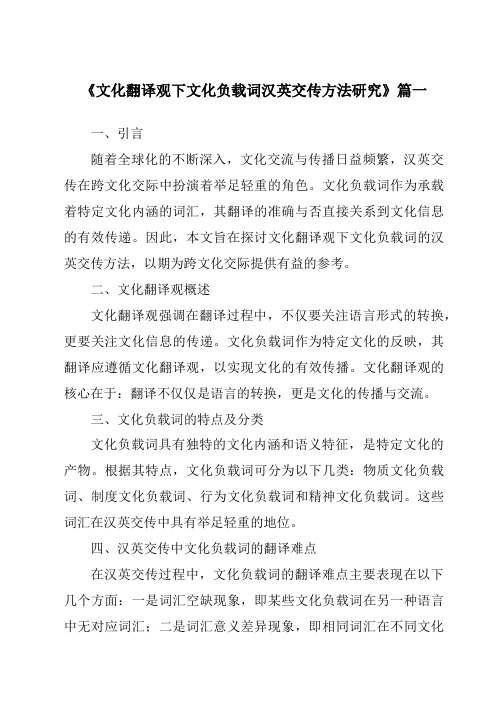 《文化翻译观下文化负载词汉英交传方法研究》篇一

一、引言

随着全球化的不断深入，文化交流与传播日益频繁，汉英交传在跨文化交际中扮演着举足轻重的角色。文化负载词作为承载着特定文化内涵的词汇，其翻译的准确与否直接关系到文化信息的有效传递。因此，本文旨在探讨文化翻译观下文化负载词的汉英交传方法，以期为跨文化交际提供有益的参考。

二、文化翻译观概述

文化翻译观强调在翻译过程中，不仅要关注语言形式的转换，更要关注文化信息的传递。文化负载词作为特定文化的反映，其翻译应遵循文化翻译观，以实现文化的有效传播。文化翻译观的核心在于：翻译不仅仅是语言的转换，更是文化的传播与交流。

三、文化负载词的特点及分类

文化负载词具有独特的文化内涵和语义特征，是特定文化的产物。根据其特点，文化负载词可分为以下几类：物质文化负载词、制度文化负载词、行为文化负载词和精神文化负载词。这些词汇在汉英交传中具有举足轻重的地位。

四、汉英交传中文化负载词的翻译难点

在汉英交传过程中，文化负载词的翻译难点主要表现在以下几个方面：一是词汇空缺现象，即某些文化负载词在另一种语言中无对应词汇；二是词汇意义差异现象，即相同词汇在不同文化